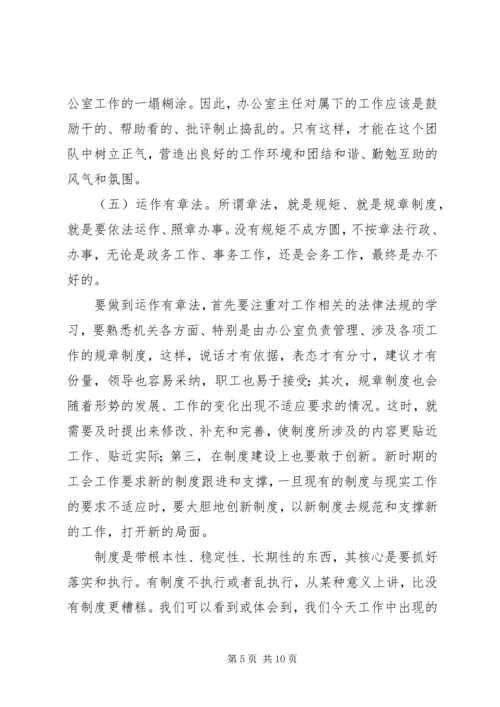 公室工作的一塌糊涂。因此，办公室主任对属下的工作应该是鼓励干的、帮助看的、批评制止捣乱的。只有这样，才能在这个团队中树立正气，营造出良好的工作环境和团结和谐、勤勉互助的风气和氛围。

（五）运作有章法。所谓章法，就是规矩、就是规章制度，就是要依法运作、照章办事。没有规矩不成方圆，不按章法行政、办事，无论是政务工作、事务工作，还是会务工作，最终是办不好的。

要做到运作有章法，首先要注重对工作相关的法律法规的学习，要熟悉机关各方面、特别是由办公室负责管理、涉及各项工作的规章制度，这样，说话才有依据，表态才有分寸，建议才有份量，领导也容易采纳，职工也易于接受；其次，规章制度也会随着形势的发展、工作的变化出现不适应要求的情况。这时，就需要及时提出来修改、补充和完善，使制度所涉及的内容更贴近工作、贴近实际；第三，在制度建设上也要敢于创新。新时期的工会工作要求新的制度跟进和支撑，一旦现有的制度与现实工作的要求不适应时，要大胆地创新制度，以新制度去规范和支撑新的工作，打开新的局面。

制度是带根本性、稳定性、长期性的东西，其核心是要抓好落实和执行。有制度不执行或者乱执行，从某种意义上讲，比没有制度更糟糕。我们可以看到或体会到，我们今天工作中出现的

第 5 页 共 10 页